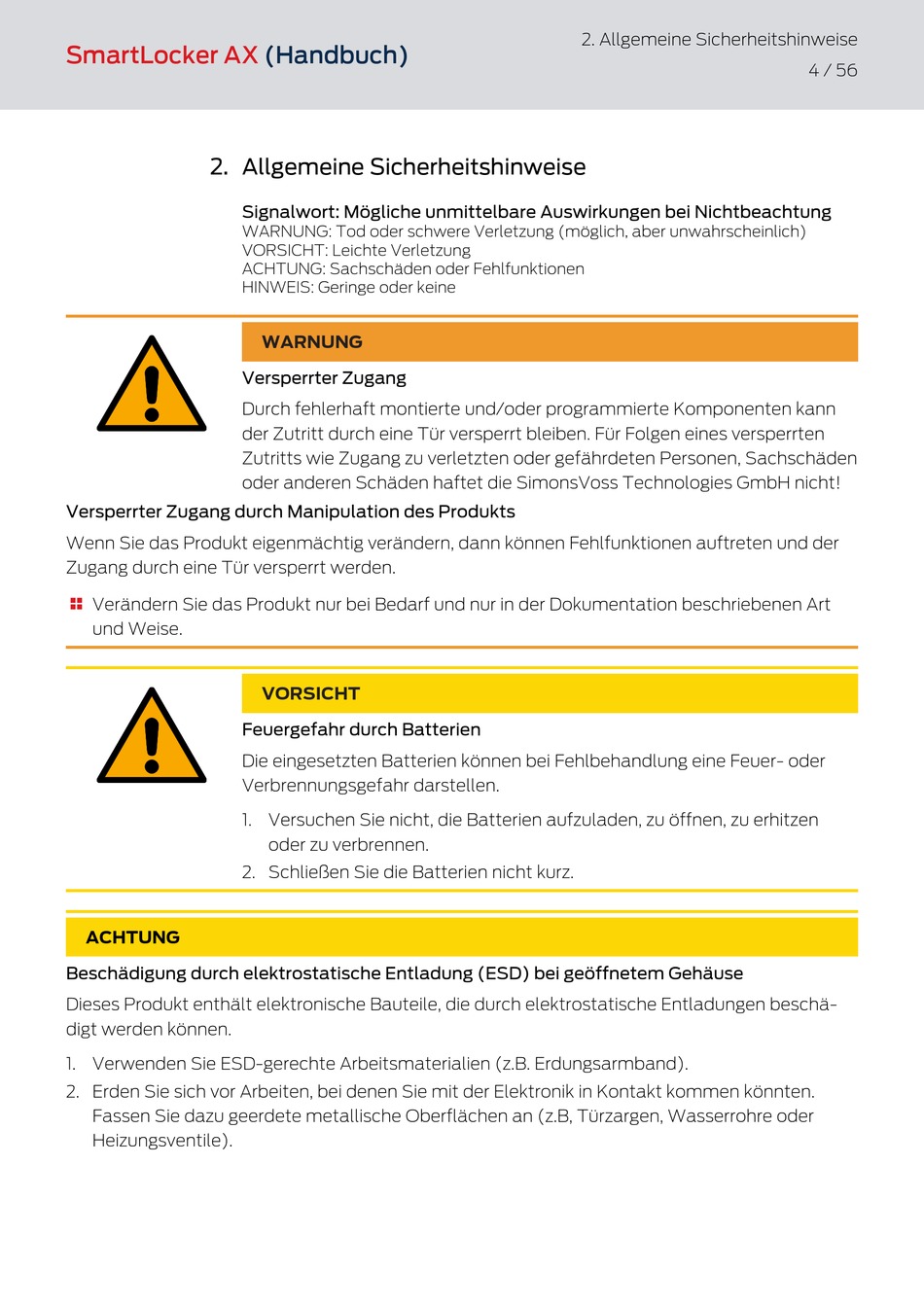 SmartLocker AX (Handbuch)

2. Allgemeine Sicherheitshinweise
4 / 56

2. Allgemeine Sicherheitshinweise

Signalwort: Mögliche unmittelbare Auswirkungen bei Nichtbeachtung
WARNUNG: Tod oder schwere Verletzung (möglich, aber unwahrscheinlich)
VORSICHT: Leichte Verletzung
ACHTUNG: Sachschäden oder Fehlfunktionen
HINWEIS: Geringe oder keine

WARNUNG

Versperrter Zugang

Durch fehlerhaft montierte und/oder programmierte Komponenten kann der Zutritt durch eine Tür versperrt bleiben. Für Folgen eines versperrten Zutritts wie Zugang zu verletzten oder gefährdeten Personen, Sachschäden oder anderen Schäden haftet die SimonsVoss Technologies GmbH nicht!

Versperrter Zugang durch Manipulation des Produkts

Wenn Sie das Produkt eigenmächtig verändern, dann können Fehlfunktionen auftreten und der Zugang durch eine Tür versperrt werden.

Verändern Sie das Produkt nur bei Bedarf und nur in der Dokumentation beschriebenen Art und Weise.

VORSICHT

Feuergefahr durch Batterien

Die eingesetzten Batterien können bei Fehlbehandlung eine Feuer- oder Verbrennungsgefahr darstellen.

1. Versuchen Sie nicht, die Batterien aufzuladen, zu öffnen, zu erhitzen oder zu verbrennen.
2. Schließen Sie die Batterien nicht kurz.

ACHTUNG

Beschädigung durch elektrostatische Entladung (ESD) bei geöffnetem Gehäuse

Dieses Produkt enthält elektronische Bauteile, die durch elektrostatische Entladungen beschädigt werden können.

1. Verwenden Sie ESD-gerechte Arbeitsmaterialien (z.B. Erdungsarmband).
2. Erden Sie sich vor Arbeiten, bei denen Sie mit der Elektronik in Kontakt kommen könnten. Fassen Sie dazu geerdete metallische Oberflächen an (z.B, Türzargen, Wasserrohre oder Heizungsventile).